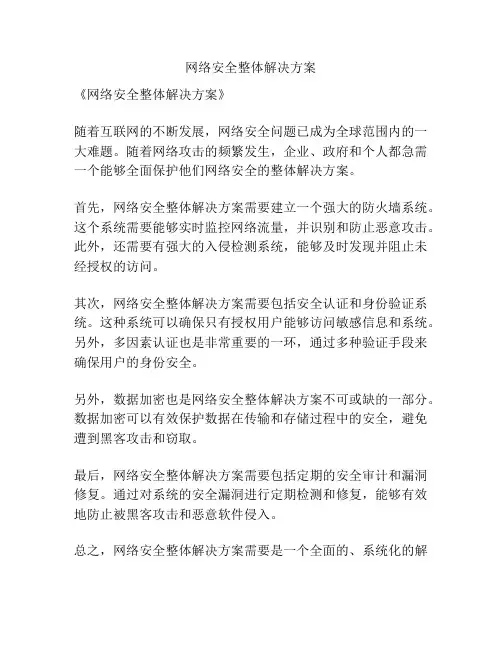 网络安全整体解决方案

《网络安全整体解决方案》

随着互联网的不断发展，网络安全问题已成为全球范围内的一大难题。随着网络攻击的频繁发生，企业、政府和个人都急需一个能够全面保护他们网络安全的整体解决方案。

首先，网络安全整体解决方案需要建立一个强大的防火墙系统。这个系统需要能够实时监控网络流量，并识别和防止恶意攻击。此外，还需要有强大的入侵检测系统，能够及时发现并阻止未经授权的访问。

其次，网络安全整体解决方案需要包括安全认证和身份验证系统。这种系统可以确保只有授权用户能够访问敏感信息和系统。另外，多因素认证也是非常重要的一环，通过多种验证手段来确保用户的身份安全。

另外，数据加密也是网络安全整体解决方案不可或缺的一部分。数据加密可以有效保护数据在传输和存储过程中的安全，避免遭到黑客攻击和窃取。

最后，网络安全整体解决方案需要包括定期的安全审计和漏洞修复。通过对系统的安全漏洞进行定期检测和修复，能够有效地防止被黑客攻击和恶意软件侵入。

总之，网络安全整体解决方案需要是一个全面的、系统化的解